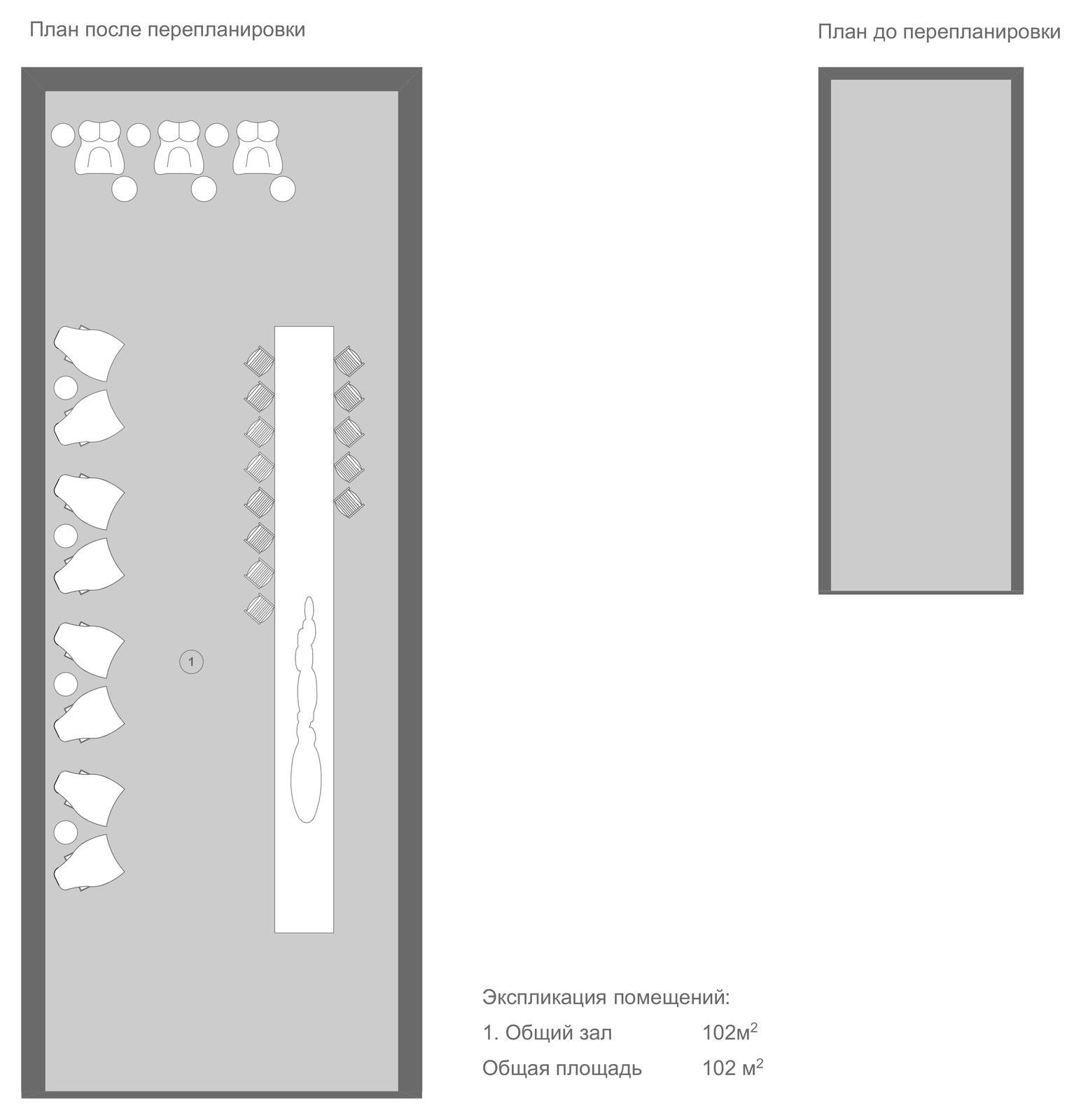 План после перепланировки

План до перепланировки

1

Экспликация помещений:

1. Общий зал 102м$^2$

Общая площадь 102 м$^2$